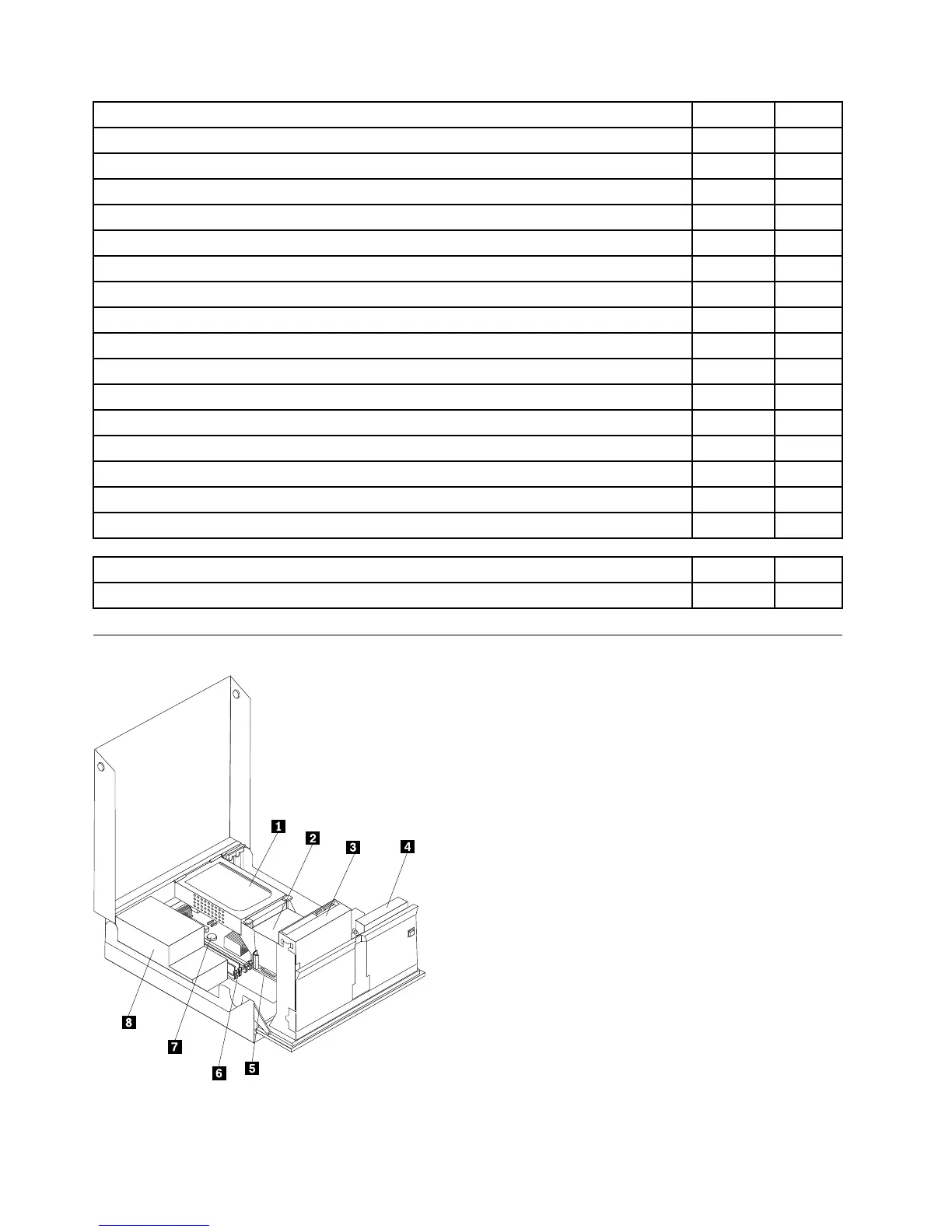 1
2
3
4
5
6
7
8